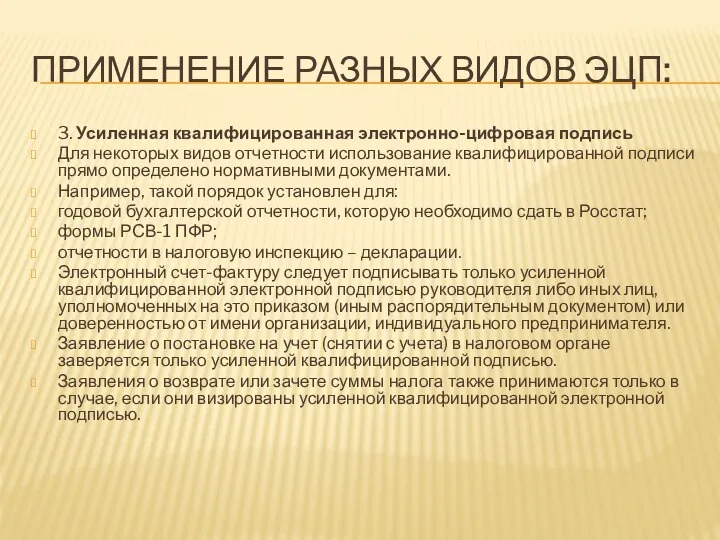 ПРИМЕНЕНИЕ РАЗНЫХ ВИДОВ ЭЦП:

3. Усиленная квалифицированная электронно-цифровая подпись

Для некоторых видов отчетности использование квалифицированной подписи прямо определено нормативными документами.

Например, такой порядок установлен для:

годовой бухгалтерской отчетности, которую необходимо сдать в Росстат;

формы РСВ-1 ПФР;

отчетности в налоговую инспекцию – декларации.

Электронный счет-фактуру следует подписывать только усиленной квалифицированной электронной подписью руководителя либо иных лиц, уполномоченных на это приказом (иным распорядительным документом) или доверенностью от имени организации, индивидуального предпринимателя.

Заявление о постановке на учет (снятии с учета) в налоговом органе заверяется только усиленной квалифицированной подписью.

Заявления о возврате или зачете суммы налога также принимаются только в случае, если они визированы усиленной квалифицированной электронной подписью.